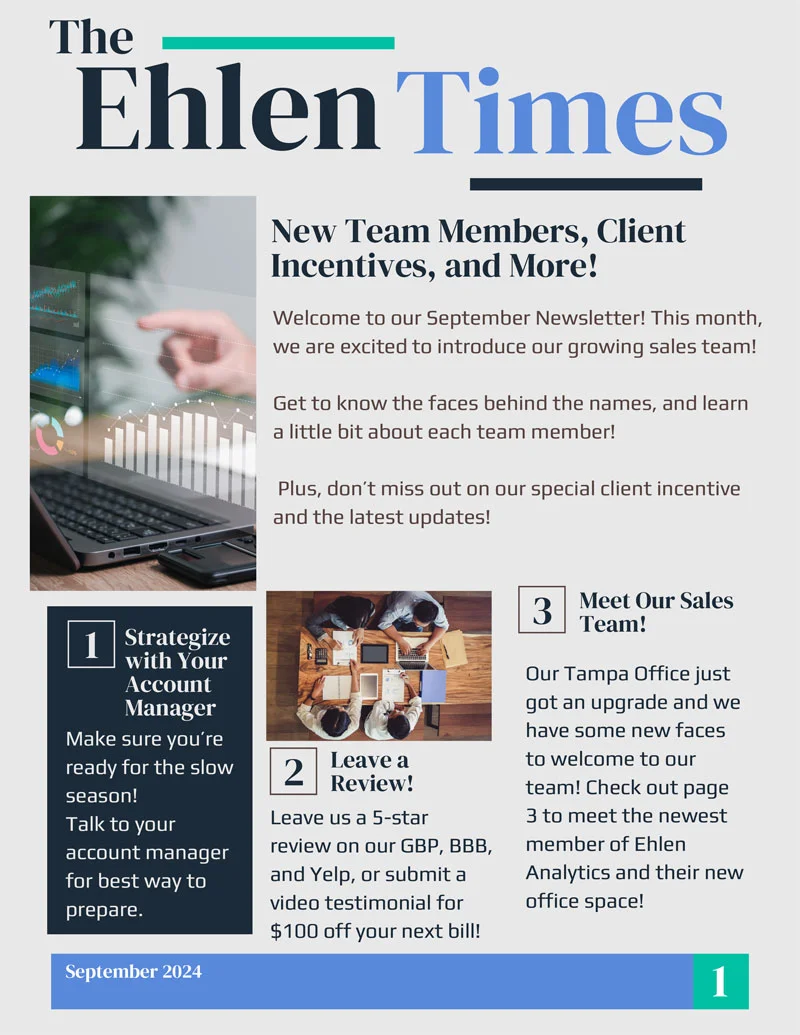 The Ehlen Times

New Team Members, Client Incentives, and More!

Welcome to our September Newsletter! This month, we are excited to introduce our growing sales team!

Get to know the faces behind the names, and learn a little bit about each team member!

Plus, don't miss out on our special client incentive and the latest updates!

1 Strategize with Your Account Manager

Make sure you're ready for the slow season!
Talk to your account manager for best way to prepare.

2 Leave a Review!

Leave us a 5-star review on our GBP, BBB, and Yelp, or submit a video testimonial for $100 off your next bill!

3 Meet Our Sales Team!

Our Tampa Office just got an upgrade and we have some new faces to welcome to our team! Check out page 3 to meet the newest member of Ehlen Analytics and their new office space!

September 2024

1